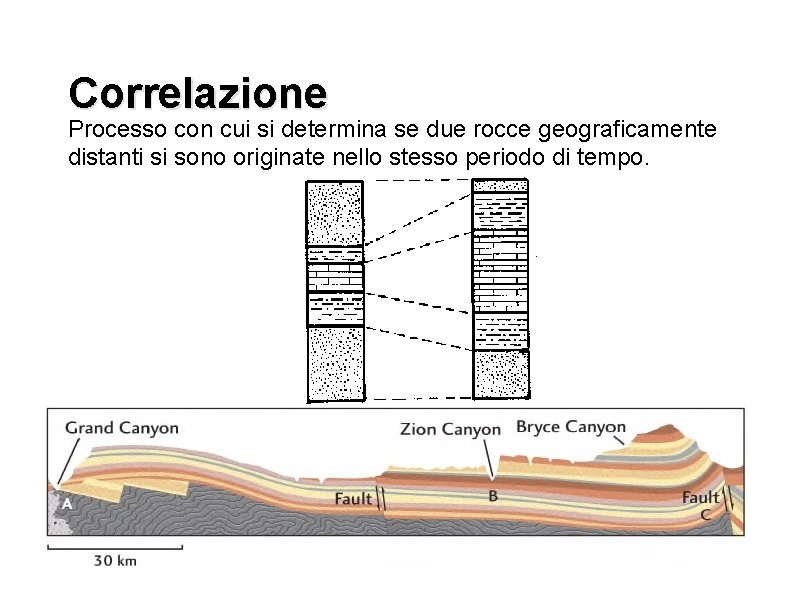 Correlazione

Processo con cui si determina se due rocce geograficamente distanti si sono originate nello stesso periodo di tempo.

Grand Canyon
Zion Canyon
Bryce Canyon
A
Fault
B
Fault
C
30 km